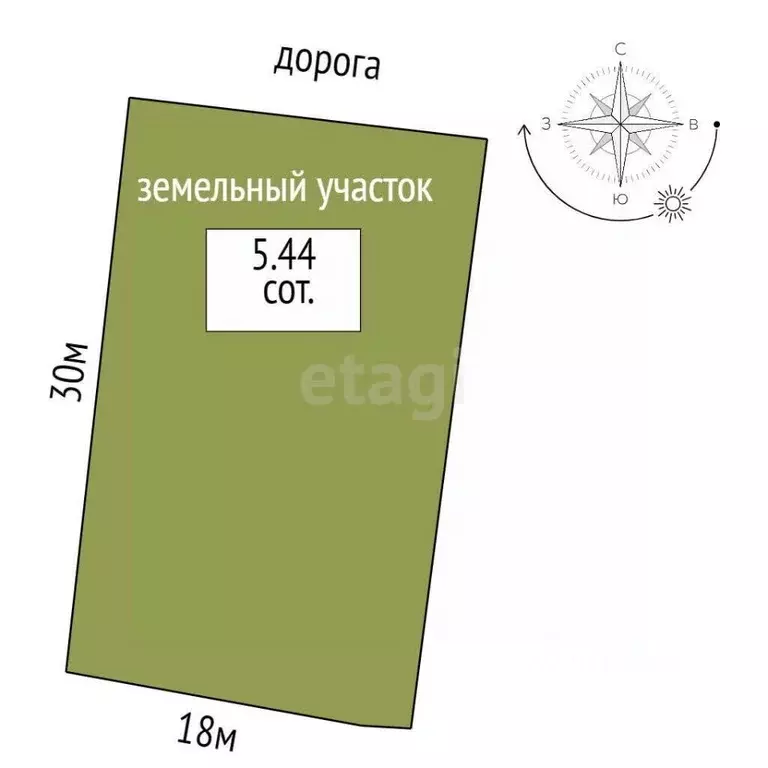 дорога

С
З
В
Ю

земельный участок

5.44
сот.

etagi

30м

18м